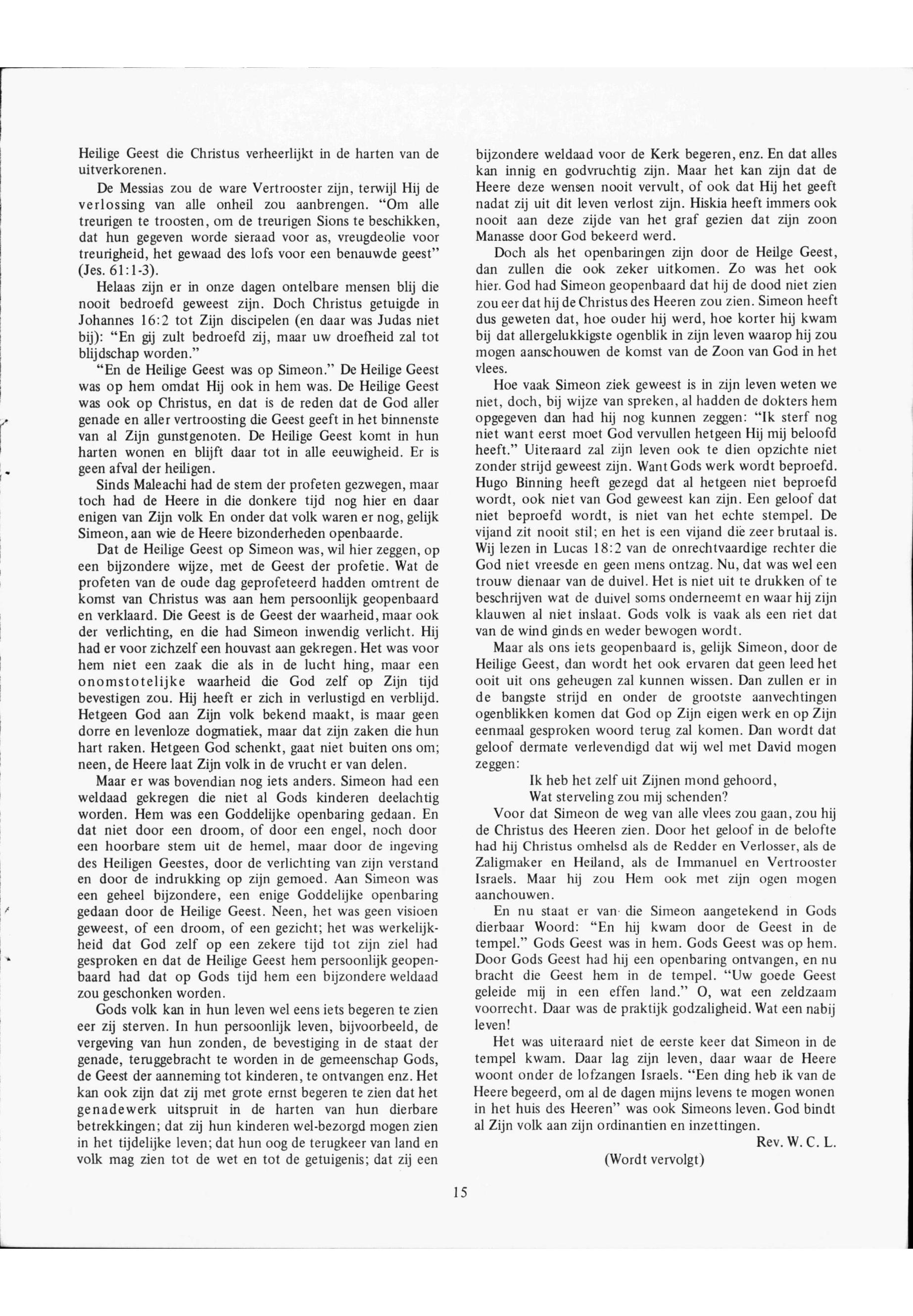 Heilige Geest die Christus verheerlijkt in de harten van de uitverkorenen.

De Messias zou de ware Vertrooster zijn, terwijl Hij de verlossing van alle onheil zou aanbrengen. "Om alle treurigen te troosten, om de treurigen Sions te beschikken, dat hun gegeven worde sieraad voor as, vreugdeolie voor treurigheid, het gewaad des lofs voor een benauwde geest" (Jes. 61:1-3).

Helaas zijn er in onze dagen ontelbare mensen blij die nooit bedroefd geweest zijn. Doch Christus getuigde in Johannes 16:2 tot Zijn discipelen (en daar was Judas niet bij): "En gij zult bedroefd zij, maar uw droefheid zal tot blijdschap worden."

"En de Heilige Geest was op Simeon." De Heilige Geest was op hem omdat Hij ook in hem was. De Heilige Geest was ook op Christus, en dat is de reden dat de God aller genade en aller vertroosting die Geest geeft in het binnenste van al Zijn gunstgenoten. De Heilige Geest komt in hun harten wonen en blijft daar tot in alle eeuwigheid. Er is geen afval der heiligen.

Sinds Maleachi had de stem der profeten gezwegen, maar toch had de Heere in die donkere tijd nog hier en daar enigen van Zijn volk En onder dat volk waren er nog, gelijk Simeon, aan wie de Heere bizonderheden openbaarde.

Dat de Heilige Geest op Simeon was, wil hier zeggen, op een bijzondere wijze, met de Geest der profetie. Wat de profeten van de oude dag geprofeteerd hadden omtrent de komst van Christus was aan hem persoonlijk geopenbaard en verklaard. Die Geest is de Geest der waarheid, maar ook der verlichting, en die had Simeon inwendig verlicht. Hij had er voor zichzelf een houvast aan gekregen. Het was voor hem niet een zaak die als in de lucht hing, maar een onomstotelijke waarheid die God zelf op Zijn tijd bevestigen zou. Hij heeft er zich in verlustigd en verblijd. Hetgeen God aan Zijn volk bekend maakt, is maar geen dorre en levenloze dogmatiek, maar dat zijn zaken die hun hart raken. Hetgeen God schenkt, gaat niet buiten ons om; neen, de Heere laat Zijn volk in de vrucht er van delen.

Maar er was bovendian nog iets anders. Simeon had een weldaad gekregen die niet al Gods kinderen deelachtig worden. Hem was een Goddelijke openbaring gedaan. En dat niet door een droom, of door een engel, noch door een hoorbare stem uit de hemel, maar door de ingeving des Heiligen Geestes, door de verlichting van zijn verstand en door de indrukking op zijn gemoed. Aan Simeon was een geheel bijzondere, een enige Goddelijke openbaring gedaan door de Heilige Geest. Neen, het was geen visioen geweest, of een droom, of een gezicht; het was werkelijkheid dat God zelf op een zekere tijd tot zijn ziel had gesproken en dat de Heilige Geest hem persoonlijk geopenbaard had dat op Gods tijd hem een bijzondere weldaad zou geschonken worden.

Gods volk kan in hun leven wel eens iets begeren te zien eer zij sterven. In hun persoonlijk leven, bijvoorbeeld, de vergeving van hun zonden, de bevestiging in de staat der genade, teruggebracht te worden in de gemeenschap Gods, de Geest der aanneming tot kinderen, te ontvangen enz. Het kan ook zijn dat zij met grote ernst begeren te zien dat het genadewerk uitspruit in de harten van hun dierbare betrekkingen; dat zij hun kinderen wel-bezorgd mogen zien in het tijdelijke leven; dat hun oog de terugkeer van land en volk mag zien tot de wet en tot de getuigenis; dat zij een bijzondere weldaad voor de Kerk begeren, enz. En dat alles kan innig en godvruchtig zijn. Maar het kan zijn dat de Heere deze wensen nooit vervult, of ook dat Hij het geeft nadat zij uit dit leven verlost zijn. Hiskia heeft immers ook nooit aan deze zijde van het graf gezien dat zijn zoon Manasse door God bekeerd werd.

Doch als het openbaringen zijn door de Heilge Geest, dan zullen die ook zeker uitkomen. Zo was het ook hier. God had Simeon geopenbaard dat hij de dood niet zien zou eer dat hij de Christus des Heeren zou zien. Simeon heeft dus geweten dat, hoe ouder hij werd, hoe korter hij kwam bij dat allergelukkigste ogenblik in zijn leven waarop hij zou mogen aanschouwen de komst van de Zoon van God in het vlees.

Hoe vaak Simeon ziek geweest is in zijn leven weten we niet, doch, bij wijze van spreken, al hadden de dokters hem opgegeven dan had hij nog kunnen zeggen: "Ik sterf nog niet want eerst moet God vervullen hetgeen Hij mij beloofd heeft." Uiteraard zal zijn leven ook te dien opzichte niet zonder strijd geweest zijn. Want Gods werk wordt beproefd. Hugo Binning heeft gezegd dat al hetgeen niet beproefd wordt, ook niet van God geweest kan zijn. Een geloof dat niet beproefd wordt, is niet van het echte stempel. De vijand zit nooit stil; en het is een vijand die zeer brutaal is. Wij lezen in Lucas 18:2 van de onrechtvaardige rechter die God niet vreesde en geen mens ontzag. Nu, dat was wel een trouw dienaar van de duivel. Het is niet uit te drukken of te beschrijven wat de duivel soms onderneemt en waar hij zijn klauwen al niet inslaat. Gods volk is vaak als een riet dat van de wind ginds en weder bewogen wordt.

Maar als ons iets geopenbaard is, gelijk Simeon, door de Heilige Geest, dan wordt het ook ervaren dat geen leed het ooit uit ons geheugen zal kunnen wissen. Dan zullen er in de bangste strijd en onder de grootste aanvechtingen ogenblikken komen dat God op Zijn eigen werk en op Zijn eenmaal gesproken woord terug zal komen. Dan wordt dat geloof dermate verlevendigd dat wij wel met David mogen zeggen:

Ik heb het zelf uit Zijnen mond gehoord,
Wat sterveling zou mij schenden?

Voor dat Simeon de weg van alle vlees zou gaan, zou hij de Christus des Heeren zien. Door het geloof in de belofte had hij Christus omhelsd als de Redder en Verlosser, als de Zaligmaker en Heiland, als de Immanuel en Vertrooster Israels. Maar hij zou Hem ook met zijn ogen mogen aanchouwen.

En nu staat er van die Simeon aangetekend in Gods dierbaar Woord: "En hij kwam door de Geest in de tempel." Gods Geest was in hem. Gods Geest was op hem. Door Gods Geest had hij een openbaring ontvangen, en nu bracht die Geest hem in de tempel. "Uw goede Geest geleide mij in een effen land." O, wat een zeldzaam voorrecht. Daar was de praktijk godzaligheid. Wat een nabij leven!

Het was uiteraard niet de eerste keer dat Simeon in de tempel kwam. Daar lag zijn leven, daar waar de Heere woont onder de lofzangen Israels. "Een ding heb ik van de Heere begeerd, om al de dagen mijns levens te mogen wonen in het huis des Heeren" was ook Simeons leven. God bindt al Zijn volk aan zijn ordinantien en inzettingen.

Rev. W. C. L.

(Wordt vervolgt)

15